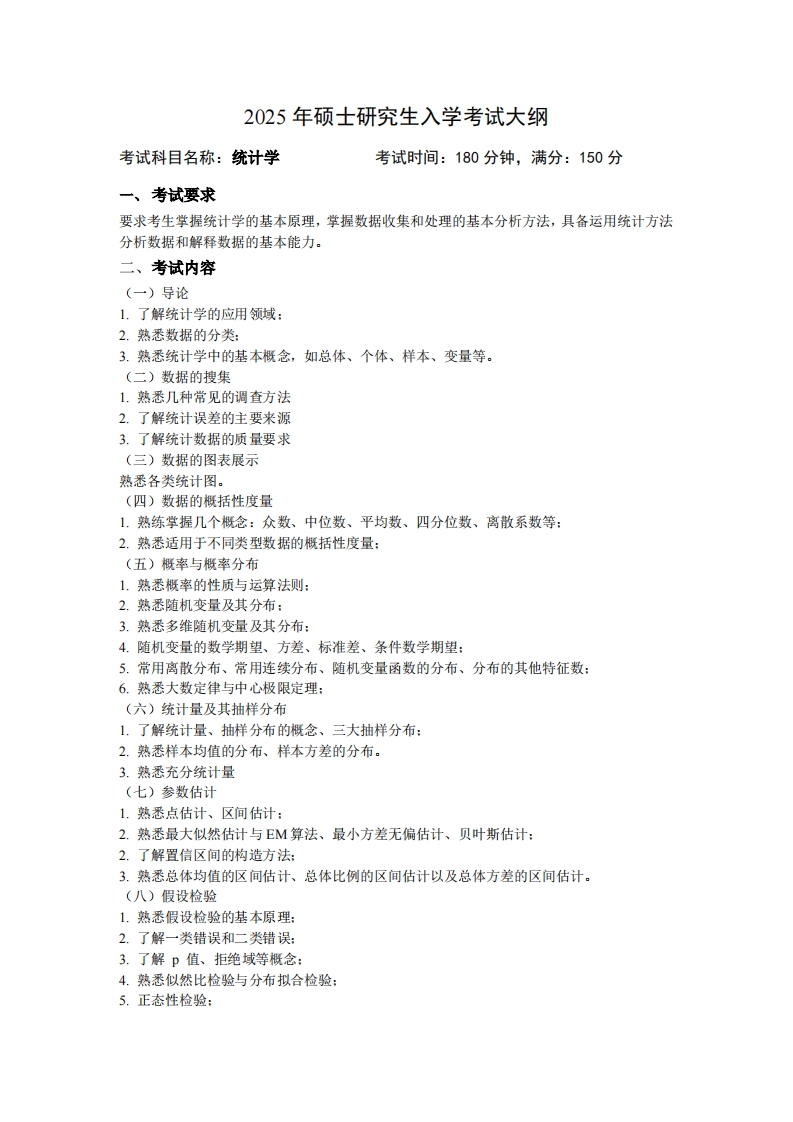 2025 年硕士研究生入学考试大纲

考试科目名称：统计学　　　　　　考试时间：180 分钟，满分：150 分

一、考试要求

要求考生掌握统计学的基本原理，掌握数据收集和处理的基本分析方法，具备运用统计方法分析数据和解释数据的基本能力。

二、考试内容

（一）导论
1. 了解统计学的应用领域；
2. 熟悉数据的分类；
3. 熟悉统计学中的基本概念，如总体、个体、样本、变量等。
（二）数据的搜集
1. 熟悉几种常见的调查方法
2. 了解统计误差的主要来源
3. 了解统计数据的质量要求
（三）数据的图表展示
熟悉各类统计图。
（四）数据的概括性度量
1. 熟练掌握几个概念：众数、中位数、平均数、四分位数、离散系数等；
2. 熟悉适用于不同类型数据的概括性度量；
（五）概率与概率分布
1. 熟悉概率的性质与运算法则；
2. 熟悉随机变量及其分布；
3. 熟悉多维随机变量及其分布；
4. 随机变量的数学期望、方差、标准差、条件数学期望；
5. 常用离散分布、常用连续分布、随机变量函数的分布、分布的其他特征数；
6. 熟悉大数定律与中心极限定理；
（六）统计量及其抽样分布
1. 了解统计量、抽样分布的概念、三大抽样分布；
2. 熟悉样本均值的分布、样本方差的分布。
3. 熟悉充分统计量
（七）参数估计
1. 熟悉点估计、区间估计；
2. 熟悉最大似然估计与 EM 算法、最小方差无偏估计、贝叶斯估计；
2. 了解置信区间的构造方法；
3. 熟悉总体均值的区间估计、总体比例的区间估计以及总体方差的区间估计。
（八）假设检验
1. 熟悉假设检验的基本原理；
2. 了解一类错误和二类错误；
3. 了解 p 值、拒绝域等概念；
4. 熟悉似然比检验与分布拟合检验；
5. 正态性检验；